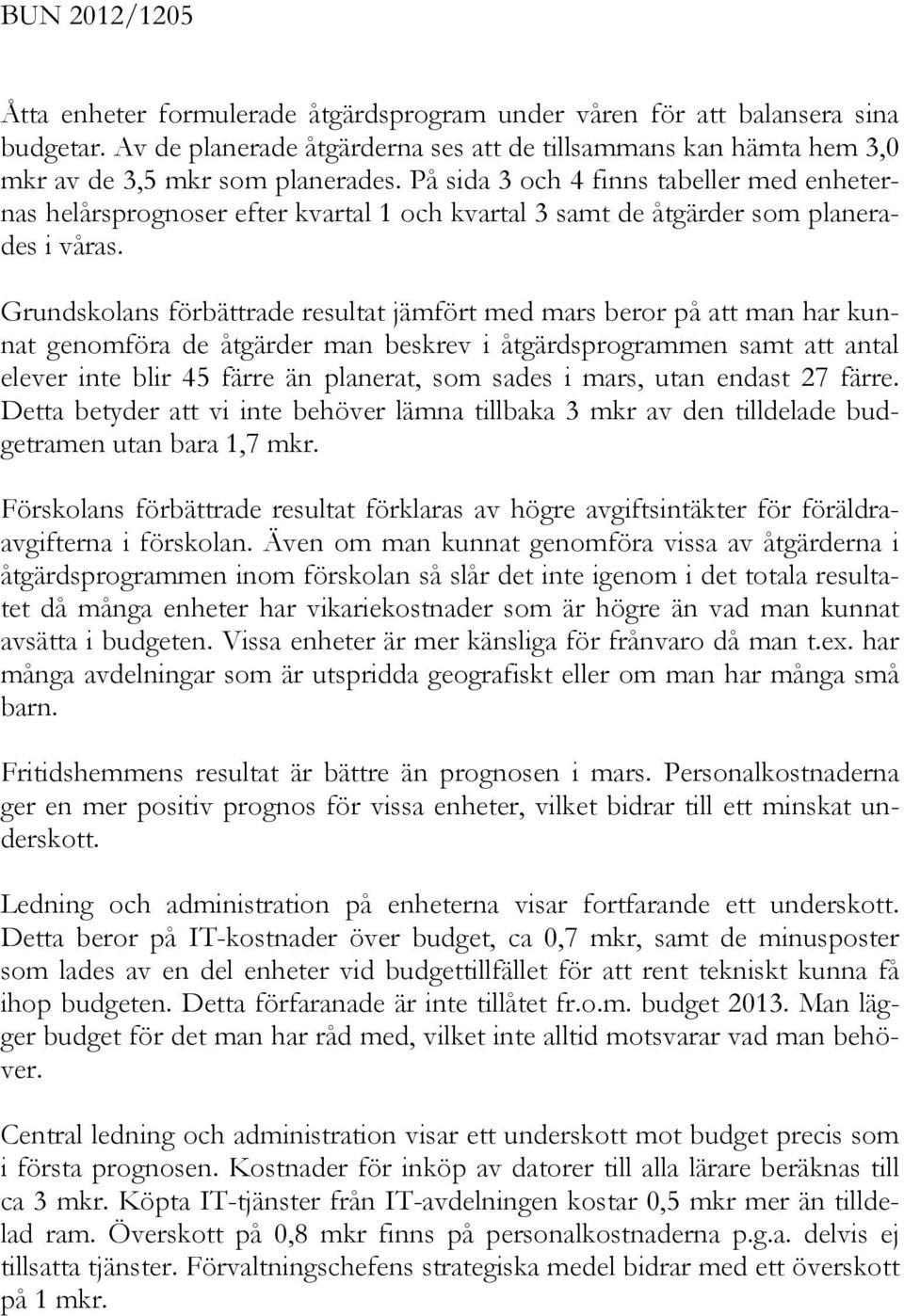 BUN 2012/1205

Åtta enheter formulerade åtgärdsprogram under våren för att balansera sina budgetar. Av de planerade åtgärderna ses att de tillsammans kan hämta hem 3,0 mkr av de 3,5 mkr som planerades. På sida 3 och 4 finns tabeller med enheternas helårsprognoser efter kvartal 1 och kvartal 3 samt de åtgärder som planerades i våras.

Grundskolans förbättrade resultat jämfört med mars beror på att man har kunnat genomföra de åtgärder man beskrev i åtgärdsprogrammen samt att antal elever inte blir 45 färre än planerat, som sades i mars, utan endast 27 färre. Detta betyder att vi inte behöver lämna tillbaka 3 mkr av den tilldelade budgetramen utan bara 1,7 mkr.

Förskolans förbättrade resultat förklaras av högre avgiftsintäkter för föräldraavgifterna i förskolan. Även om man kunnat genomföra vissa av åtgärderna i åtgärdsprogrammen inom förskolan så slår det inte igenom i det totala resultatet då många enheter har vikariekostnader som är högre än vad man kunnat avsätta i budgeten. Vissa enheter är mer känsliga för frånvaro då man t.ex. har många avdelningar som är utspridda geografiskt eller om man har många små barn.

Fritidshemmens resultat är bättre än prognosen i mars. Personalkostnaderna ger en mer positiv prognos för vissa enheter, vilket bidrar till ett minskat underskott.

Ledning och administration på enheterna visar fortfarande ett underskott. Detta beror på IT-kostnader över budget, ca 0,7 mkr, samt de minusposter som lades av en del enheter vid budgettillfället för att rent tekniskt kunna få ihop budgeten. Detta förfaranade är inte tillåtet fr.o.m. budget 2013. Man lägger budget för det man har råd med, vilket inte alltid motsvarar vad man behöver.

Central ledning och administration visar ett underskott mot budget precis som i första prognosen. Kostnader för inköp av datorer till alla lärare beräknas till ca 3 mkr. Köpta IT-tjänster från IT-avdelningen kostar 0,5 mkr mer än tilldelad ram. Överskott på 0,8 mkr finns på personalkostnaderna p.g.a. delvis ej tillsatta tjänster. Förvaltningschefens strategiska medel bidrar med ett överskott på 1 mkr.